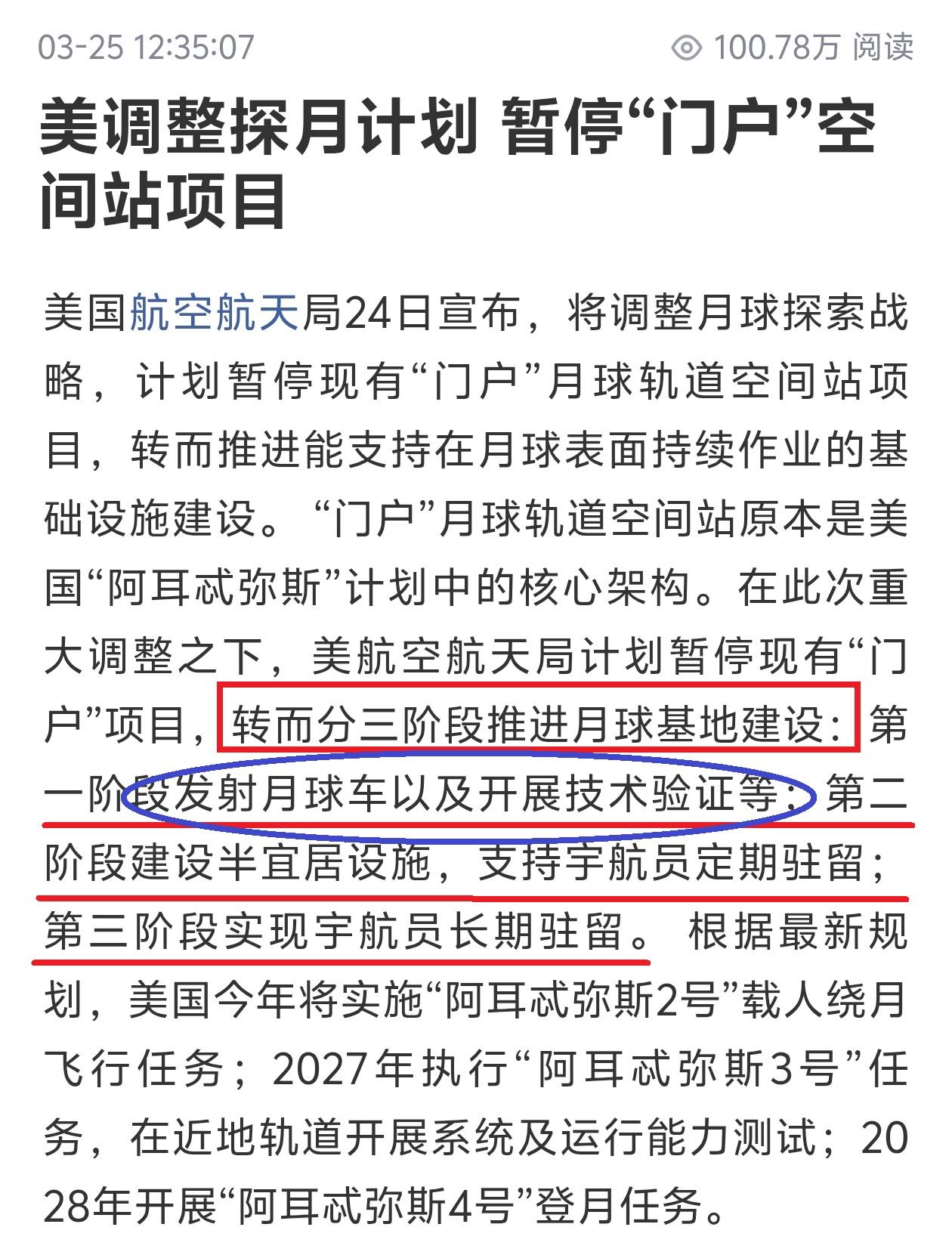 03-25 12:35:07 100.78万 阅读

美调整探月计划 暂停“门户”空间站项目

美国航空航天局24日宣布，将调整月球探索战略，计划暂停现有“门户”月球轨道空间站项目，转而推进能支持在月球表面持续作业的基础设施建设。“门户”月球轨道空间站原本是美国“阿耳忒弥斯”计划中的核心架构。在此次重大调整之下，美航空航天局计划暂停现有“门户”项目，转而分三阶段推进月球基地建设：第一阶段发射月球车以及开展技术验证等；第二阶段建设半宜居设施，支持宇航员定期驻留；第三阶段实现宇航员长期驻留。根据最新规划，美国今年将实施“阿耳忒弥斯2号”载人绕月飞行任务；2027年执行“阿耳忒弥斯3号”任务，在近地轨道开展系统及运行能力测试；2028年开展“阿耳忒弥斯4号”登月任务。